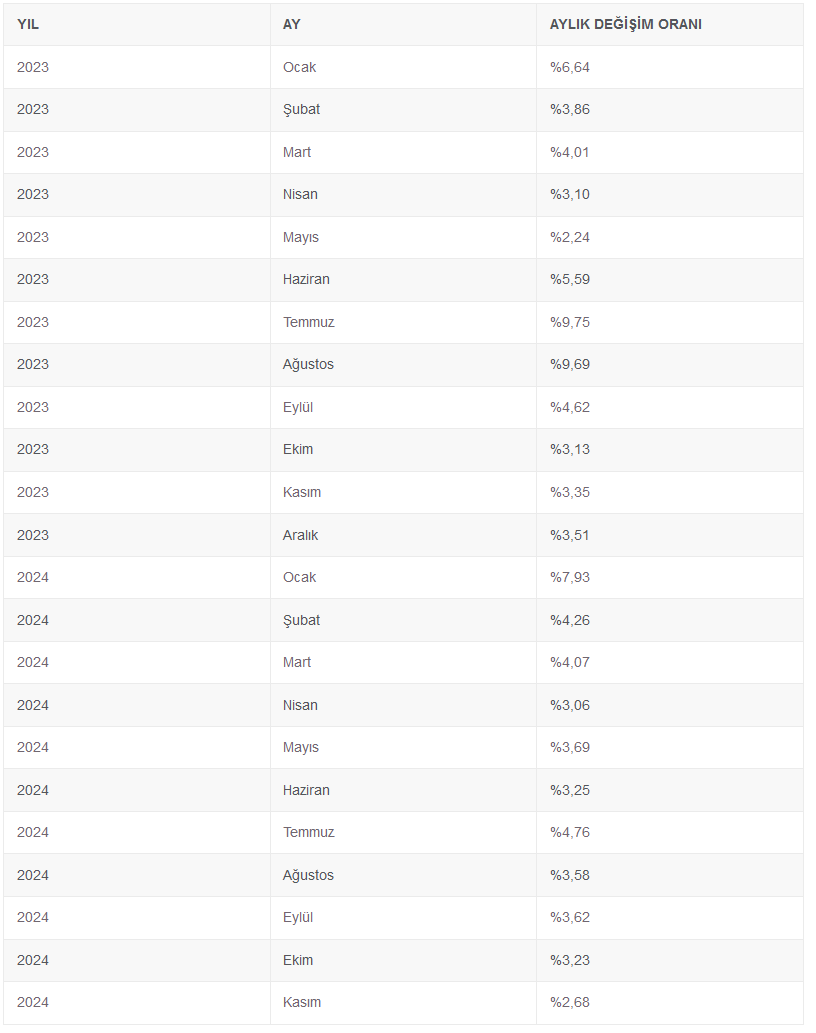 | YIL | AY | AYLIK DEĞİŞİM ORANI |
|---|---|---|
| 2023 | Ocak | %6,64 |
| 2023 | Şubat | %3,86 |
| 2023 | Mart | %4,01 |
| 2023 | Nisan | %3,10 |
| 2023 | Mayıs | %2,24 |
| 2023 | Haziran | %5,59 |
| 2023 | Temmuz | %9,75 |
| 2023 | Ağustos | %9,69 |
| 2023 | Eylül | %4,62 |
| 2023 | Ekim | %3,13 |
| 2023 | Kasım | %3,35 |
| 2023 | Aralık | %3,51 |
| 2024 | Ocak | %7,93 |
| 2024 | Şubat | %4,26 |
| 2024 | Mart | %4,07 |
| 2024 | Nisan | %3,06 |
| 2024 | Mayıs | %3,69 |
| 2024 | Haziran | %3,25 |
| 2024 | Temmuz | %4,76 |
| 2024 | Ağustos | %3,58 |
| 2024 | Eylül | %3,62 |
| 2024 | Ekim | %3,23 |
| 2024 | Kasım | %2,68 |